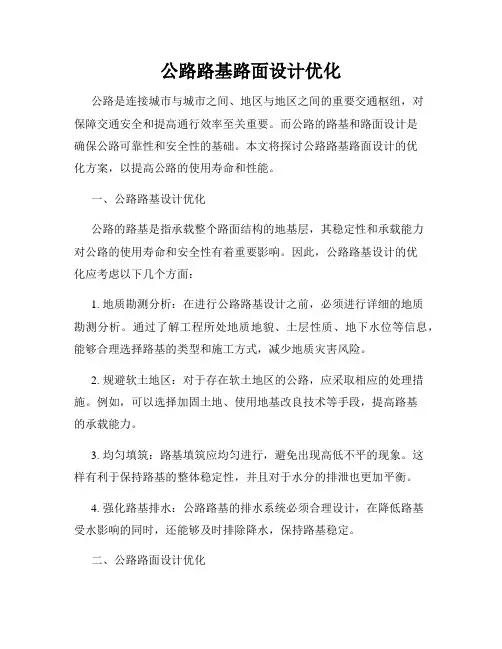 公路路基路面设计优化

公路是连接城市与城市之间、地区与地区之间的重要交通枢纽，对保障交通安全和提高通行效率至关重要。而公路的路基和路面设计是确保公路可靠性和安全性的基础。本文将探讨公路路基路面设计的优化方案，以提高公路的使用寿命和性能。

一、公路路基设计优化

公路的路基是指承载整个路面结构的地基层，其稳定性和承载能力对公路的使用寿命和安全性有着重要影响。因此，公路路基设计的优化应考虑以下几个方面：

1. 地质勘测分析：在进行公路路基设计之前，必须进行详细的地质勘测分析。通过了解工程所处地质地貌、土层性质、地下水位等信息，能够合理选择路基的类型和施工方式，减少地质灾害风险。

2. 规避软土地区：对于存在软土地区的公路，应采取相应的处理措施。例如，可以选择加固土地、使用地基改良技术等手段，提高路基的承载能力。

3. 均匀填筑：路基填筑应均匀进行，避免出现高低不平的现象。这样有利于保持路基的整体稳定性，并且对于水分的排泄也更加平衡。

4. 强化路基排水：公路路基的排水系统必须合理设计，在降低路基受水影响的同时，还能够及时排除降水，保持路基稳定。

二、公路路面设计优化